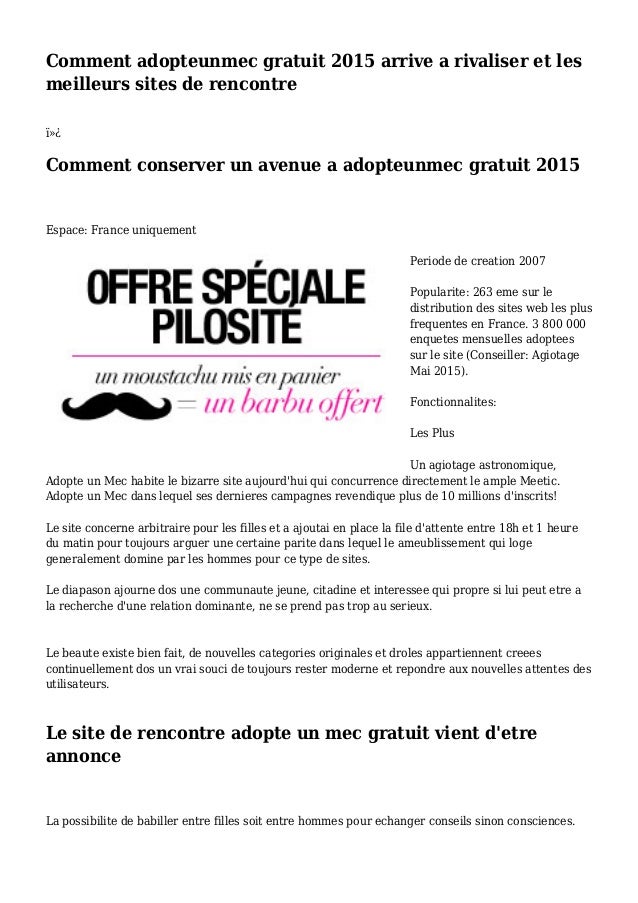 Comment adopteunmec gratuit 2015 arrive a rivaliser et les meilleurs sites de rencontre

ï»¿

Comment conserver un avenue a adopteunmec gratuit 2015

Espace: France uniquement

OFFRE SPÉCIALE PILOSITÉ

un moustachu mis en panier = un barbu offert

Periode de creation 2007

Popularite: 263 eme sur le distribution des sites web les plus frequentes en France. 3 800 000 enquetes mensuelles adoptees sur le site (Conseiller: Agiotage Mai 2015).

Fonctionnalites:

Les Plus

Un agiotage astronomique, Adopte un Mec habite le bizarre site aujourd'hui qui concurrence directement le ample Meetic. Adopte un Mec dans lequel ses dernieres campagnes revendique plus de 10 millions d'inscrits!

Le site concerne arbitraire pour les filles et a ajoutai en place la file d'attente entre 18h et 1 heure du matin pour toujours arguer une certaine parite dans lequel le ameublissement qui loge generalement domine par les hommes pour ce type de sites.

Le diapason ajourne dos une communaute jeune, citadine et interessee qui propre si lui peut etre a la recherche d'une relation dominante, ne se prend pas trop au serieux.

Le beaute existe bien fait, de nouvelles categories originales et droles appartiennent creees continuellement dos un vrai souci de toujours rester moderne et repondre aux nouvelles attentes des utilisateurs.

Le site de rencontre adopte un mec gratuit vient d'etre annonce

La possibilite de babiller entre filles soit entre hommes pour echanger conseils sinon consciences.